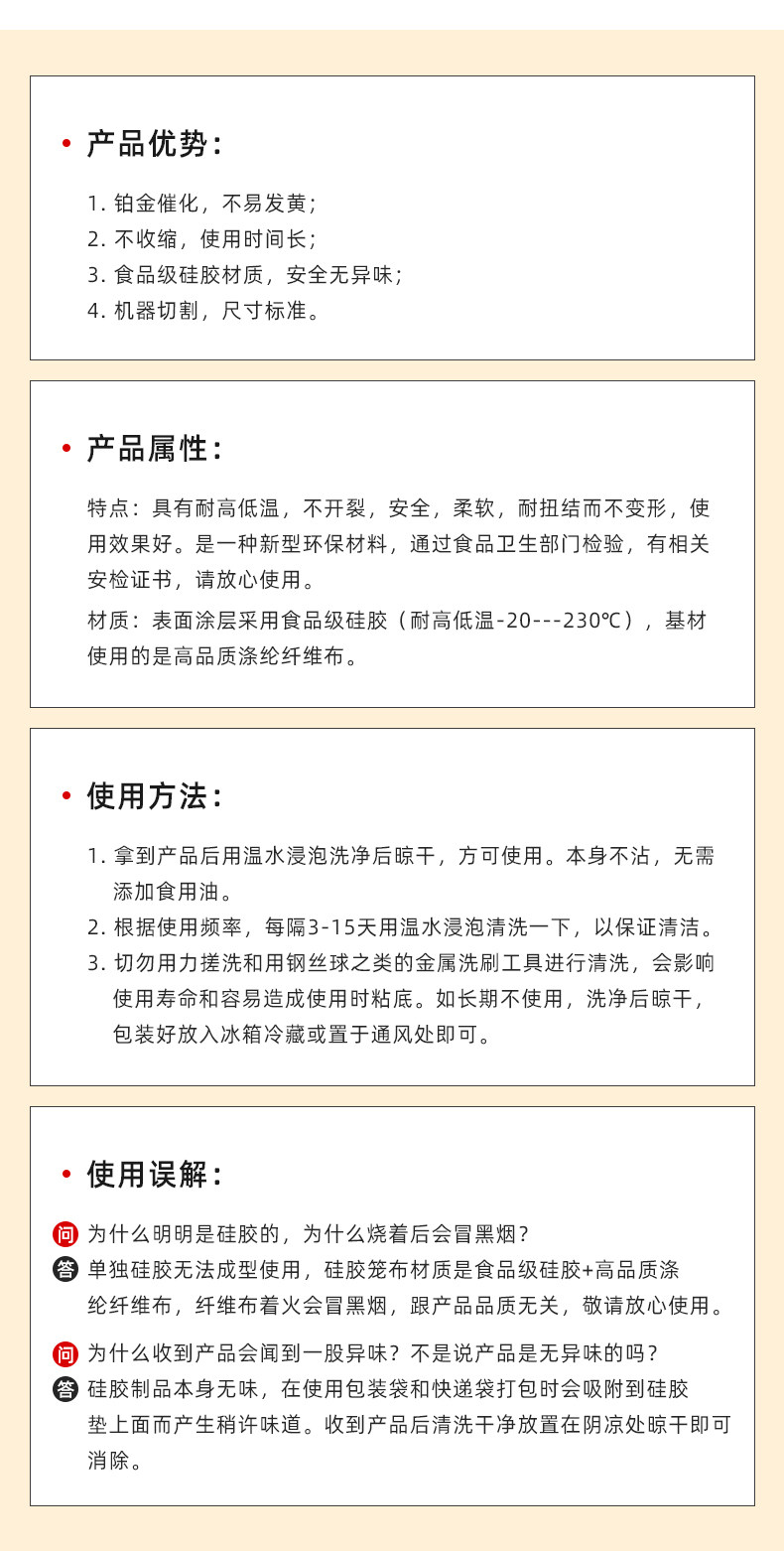 • 产品优势：

1. 铂金催化，不易发黄；
2. 不收缩，使用时间长；
3. 食品级硅胶材质，安全无异味；
4. 机器切割，尺寸标准。

• 产品属性：

特点：具有耐高低温，不开裂，安全，柔软，耐扭结而不变形，使用效果好。是一种新型环保材料，通过食品卫生部门检验，有相关安检证书，请放心使用。

材质：表面涂层采用食品级硅胶（耐高低温-20---230℃），基材使用的是高品质涤纶纤维布。

• 使用方法：

1. 拿到产品后用温水浸泡洗净后晾干，方可使用。本身不沾，无需添加食用油。
2. 根据使用频率，每隔3-15天用温水浸泡清洗一下，以保证清洁。
3. 切勿用力搓洗和用钢丝球之类的金属洗刷工具进行清洗，会影响使用寿命和容易造成使用时粘底。如长期不使用，洗净后晾干，包装好放入冰箱冷藏或置于通风处即可。

• 使用误解：

问 为什么明明是硅胶的，为什么烧着后会冒黑烟？
答 单独硅胶无法成型使用，硅胶笼布材质是食品级硅胶+高品质涤纶纤维布，纤维布着火会冒黑烟，跟产品品质无关，敬请放心使用。

问 为什么收到产品会闻到一股异味？不是说产品是无异味的吗？
答 硅胶制品本身无味，在使用包装袋和快递袋打包时会吸附到硅胶垫上面而产生稍许味道。收到产品后清洗干净放置在阴凉处晾干即可消除。